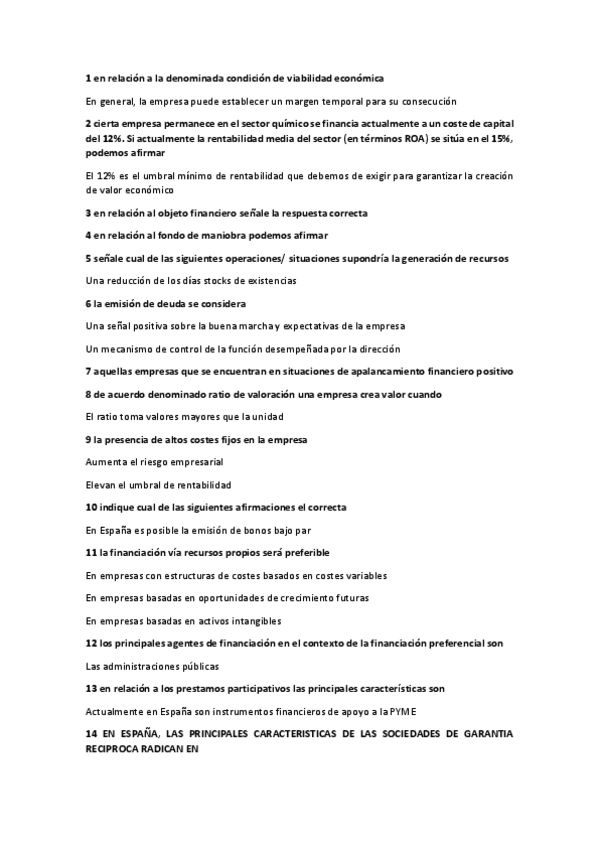 1 en relación a la denominada condición de viabilidad económica

En general, la empresa puede establecer un margen temporal para su consecución

2 cierta empresa permanece en el sector químico se financia actualmente a un coste de capital del 12%. Si actualmente la rentabilidad media del sector (en términos ROA) se sitúa en el 15%, podemos afirmar

El 12% es el umbral mínimo de rentabilidad que debemos de exigir para garantizar la creación de valor económico

3 en relación al objeto financiero señale la respuesta correcta

4 en relación al fondo de maniobra podemos afirmar

5 señale cual de las siguientes operaciones/ situaciones supondría la generación de recursos

Una reducción de los días stocks de existencias

6 la emisión de deuda se considera

Una señal positiva sobre la buena marcha y expectativas de la empresa

Un mecanismo de control de la función desempeñada por la dirección

7 aquellas empresas que se encuentran en situaciones de apalancamiento financiero positivo

8 de acuerdo denominado ratio de valoración una empresa crea valor cuando

El ratio toma valores mayores que la unidad

9 la presencia de altos costes fijos en la empresa

Aumenta el riesgo empresarial

Elevan el umbral de rentabilidad

10 indique cual de las siguientes afirmaciones el correcta

En España es posible la emisión de bonos bajo par

11 la financiación vía recursos propios será preferible

En empresas con estructuras de costes basados en costes variables

En empresas basadas en oportunidades de crecimiento futuras

En empresas basadas en activos intangibles

12 los principales agentes de financiación en el contexto de la financiación preferencial son

Las administraciones públicas

13 en relación a los prestamos participativos las principales características son

Actualmente en España son instrumentos financieros de apoyo a la PYME

14 EN ESPAÑA, LAS PRINCIPALES CARACTERISTICAS DE LAS SOCIEDADES DE GARANTIA RECIPROCA RADICAN EN